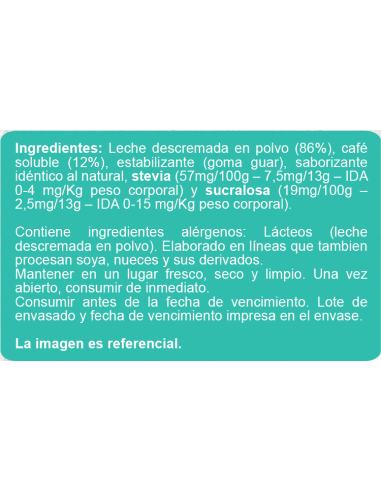 Ingredientes: Leche descremada en polvo (86%), café soluble (12%), estabilizante (goma guar), saborizante idéntico al natural, stevia (57mg/100g – 7,5mg/13g – IDA 0-4 mg/Kg peso corporal) y sucralosa (19mg/100g – 2,5mg/13g – IDA 0-15 mg/Kg peso corporal).

Contiene ingredientes alérgenos: Lácteos (leche descremada en polvo). Elaborado en líneas que tambien procesan soya, nueces y sus derivados.
Mantener en un lugar fresco, seco y limpio. Una vez abierto, consumir de inmediato.
Consumir antes de la fecha de vencimiento. Lote de envasado y fecha de vencimiento impresa en el envase.

La imagen es referencial.